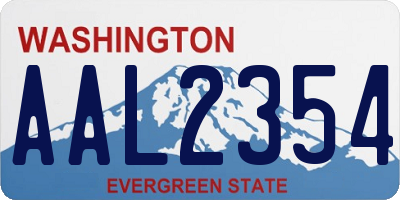 WASHINGTON
AAL2354
EVERGREEN STATE